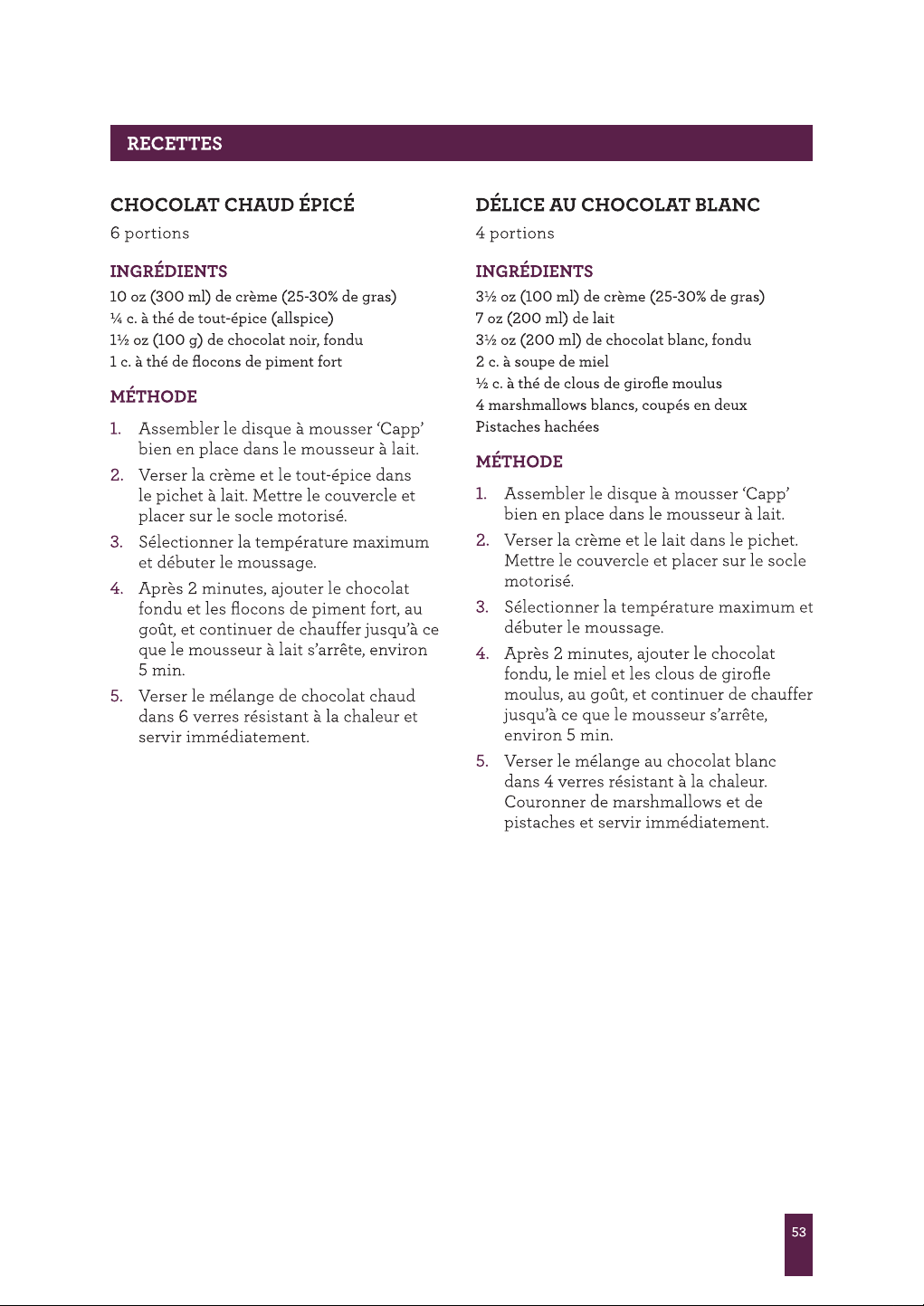 RECETTES

CHOCOLAT CHAUD ÉPICÉ

6 portions

INGRÉDIENTS

10 oz (300 ml) de crème (25-30% de gras)
¼ c. à thé de tout-épice (allspice)
1½ oz (100 g) de chocolat noir, fondu
1 c. à thé de flocons de piment fort

MÉTHODE

1. Assembler le disque à mousser 'Capp' bien en place dans le mousseur à lait.
2. Verser la crème et le tout-épice dans le pichet à lait. Mettre le couvercle et placer sur le socle motorisé.
3. Sélectionner la température maximum et débuter le moussage.
4. Après 2 minutes, ajouter le chocolat fondu et les flocons de piment fort, au goût, et continuer de chauffer jusqu'à ce que le mousseur à lait s'arrête, environ 5 min.
5. Verser le mélange de chocolat chaud dans 6 verres résistant à la chaleur et servir immédiatement.

DÉLICE AU CHOCOLAT BLANC

4 portions

INGRÉDIENTS

3½ oz (100 ml) de crème (25-30% de gras)
7 oz (200 ml) de lait
3½ oz (200 ml) de chocolat blanc, fondu
2 c. à soupe de miel
½ c. à thé de clous de girofle moulus
4 marshmallows blancs, coupés en deux
Pistaches hachées

MÉTHODE

1. Assembler le disque à mousser 'Capp' bien en place dans le mousseur à lait.
2. Verser la crème et le lait dans le pichet. Mettre le couvercle et placer sur le socle motorisé.
3. Sélectionner la température maximum et débuter le moussage.
4. Après 2 minutes, ajouter le chocolat fondu, le miel et les clous de girofle moulus, au goût, et continuer de chauffer jusqu'à ce que le mousseur s'arrête, environ 5 min.
5. Verser le mélange au chocolat blanc dans 4 verres résistant à la chaleur. Couronner de marshmallows et de pistaches et servir immédiatement.

53